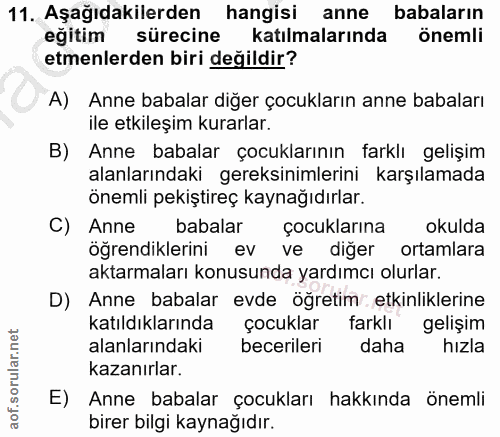 11. Aşağıdakilerden hangisi anne babaların eğitim sürecine katılmalarında önemli etmenlerden biri değildir?

A) Anne babalar diğer çocukların anne babaları ile etkileşim kurarlar.

B) Anne babalar çocuklarının farklı gelişim alanlarındaki gereksinimlerini karşılamada önemli pekiştireç kaynağıdırlar.

C) Anne babalar çocuklarına okulda öğrendiklerini ev ve diğer ortamlara aktarmaları konusunda yardımcı olurlar.

D) Anne babalar evde öğretim etkinliklerine katıldıklarında çocuklar farklı gelişim alanlarındaki becerileri daha hızla kazanırlar.

E) Anne babalar çocukları hakkında önemli birer bilgi kaynağıdır.

aof.sorular.net

aof.sorular.net